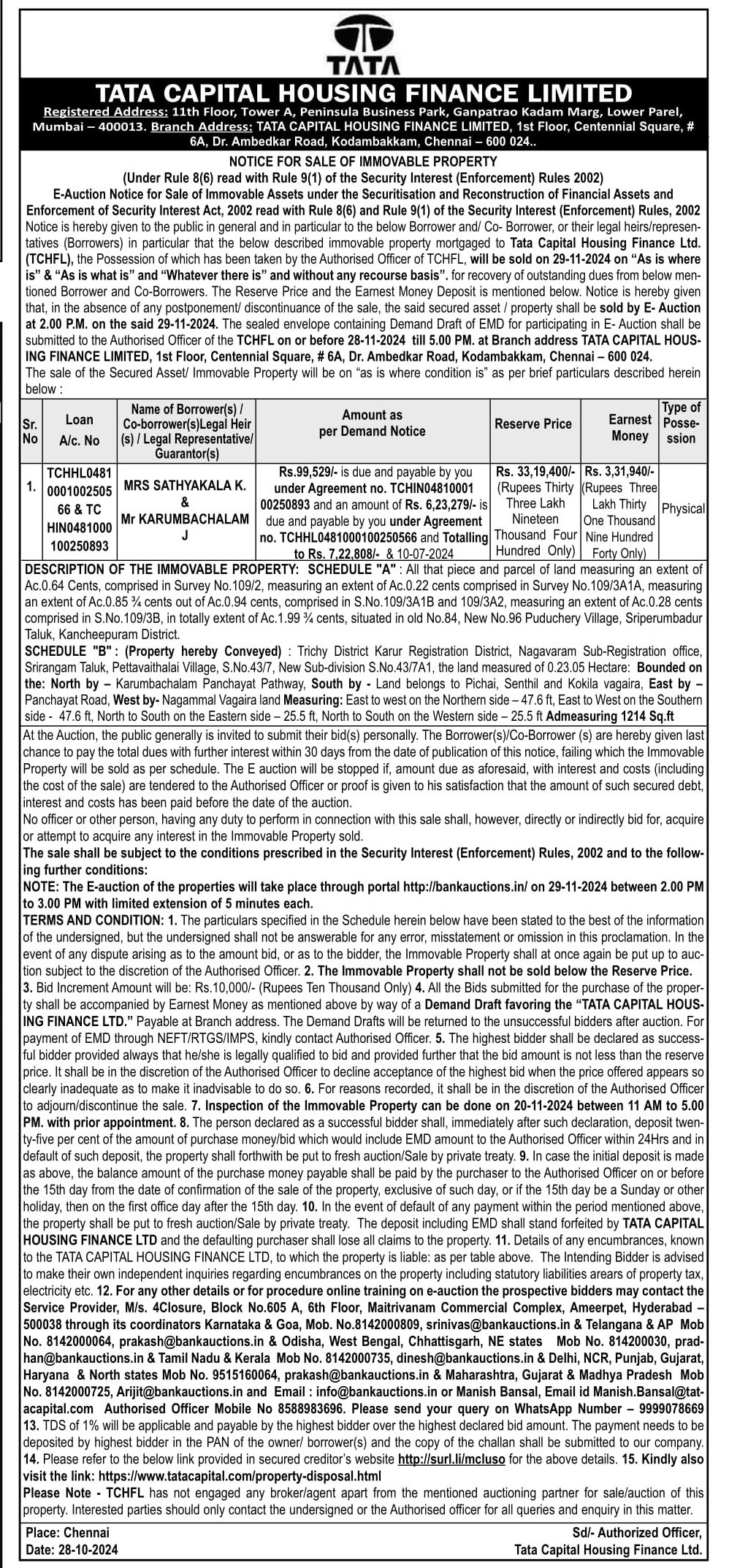 TATA

TATA CAPITAL HOUSING FINANCE LIMITED

Registered Address: 11th Floor, Tower A, Peninsula Business Park, Ganpatrao Kadam Marg, Lower Parel, Mumbai – 400013. Branch Address: TATA CAPITAL HOUSING FINANCE LIMITED, 1st Floor, Centennial Square, # 6A, Dr. Ambedkar Road, Kodambakkam, Chennai – 600 024..

NOTICE FOR SALE OF IMMOVABLE PROPERTY
(Under Rule 8(6) read with Rule 9(1) of the Security Interest (Enforcement) Rules 2002)
E-Auction Notice for Sale of Immovable Assets under the Securitisation and Reconstruction of Financial Assets and Enforcement of Security Interest Act, 2002 read with Rule 8(6) and Rule 9(1) of the Security Interest (Enforcement) Rules, 2002

Notice is hereby given to the public in general and in particular to the below Borrower and/ Co- Borrower, or their legal heirs/representatives (Borrowers) in particular that the below described immovable property mortgaged to Tata Capital Housing Finance Ltd. (TCHFL), the Possession of which has been taken by the Authorised Officer of TCHFL, will be sold on 29-11-2024 on "As is where is" & "As is what is" and "Whatever there is" and without any recourse basis". for recovery of outstanding dues from below mentioned Borrower and Co-Borrowers. The Reserve Price and the Earnest Money Deposit is mentioned below. Notice is hereby given that, in the absence of any postponement/ discontinuance of the sale, the said secured asset / property shall be sold by E- Auction at 2.00 P.M. on the said 29-11-2024. The sealed envelope containing Demand Draft of EMD for participating in E- Auction shall be submitted to the Authorised Officer of the TCHFL on or before 28-11-2024 till 5.00 PM. at Branch address TATA CAPITAL HOUSING FINANCE LIMITED, 1st Floor, Centennial Square, # 6A, Dr. Ambedkar Road, Kodambakkam, Chennai – 600 024.
The sale of the Secured Asset/ Immovable Property will be on "as is where condition is" as per brief particulars described herein below :

| Sr. No | Loan A/c. No | Name of Borrower(s) / Co-borrower(s)Legal Heir (s) / Legal Representative/ Guarantor(s) | Amount as per Demand Notice | Reserve Price | Earnest Money | Type of Possession |
|---|---|---|---|---|---|---|
| 1. | TCHHL0481 0001002505 66 & TC HIN0481000 100250893 | MRS SATHYAKALA K. & Mr KARUMBACHALAM J | Rs.99,529/- is due and payable by you under Agreement no. TCHIN04810001 00250893 and an amount of Rs. 6,23,279/- is due and payable by you under Agreement no. TCHHL0481000100250566 and Totalling to Rs. 7,22,808/- & 10-07-2024 | Rs. 33,19,400/- (Rupees Thirty Three Lakh Nineteen Thousand Four Hundred Only) | Rs. 3,31,940/- (Rupees Three Lakh Thirty One Thousand Nine Hundred Forty Only) | Physical |

DESCRIPTION OF THE IMMOVABLE PROPERTY: SCHEDULE "A" : All that piece and parcel of land measuring an extent of Ac.0.64 Cents, comprised in Survey No.109/2, measuring an extent of Ac.0.22 cents comprised in Survey No.109/3A1A, measuring an extent of Ac.0.85 ¾ cents out of Ac.0.94 cents, comprised in S.No.109/3A1B and 109/3A2, measuring an extent of Ac.0.28 cents comprised in S.No.109/3B, in totally extent of Ac.1.99 ¾ cents, situated in old No.84, New No.96 Puduchery Village, Sriperumbadur Taluk, Kancheepuram District.
SCHEDULE "B" : (Property hereby Conveyed) : Trichy District Karur Registration District, Nagavaram Sub-Registration office, Srirangam Taluk, Pettavaithalai Village, S.No.43/7, New Sub-division S.No.43/7A1, the land measured of 0.23.05 Hectare: Bounded on the: North by – Karumbachalam Panchayat Pathway, South by - Land belongs to Pichai, Senthil and Kokila vagaira, East by – Panchayat Road, West by- Nagammal Vagaira land Measuring: East to west on the Northern side – 47.6 ft, East to West on the Southern side - 47.6 ft, North to South on the Eastern side – 25.5 ft, North to South on the Western side – 25.5 ft Admeasuring 1214 Sq.ft

At the Auction, the public generally is invited to submit their bid(s) personally. The Borrower(s)/Co-Borrower (s) are hereby given last chance to pay the total dues with further interest within 30 days from the date of publication of this notice, failing which the Immovable Property will be sold as per schedule. The E auction will be stopped if, amount due as aforesaid, with interest and costs (including the cost of the sale) are tendered to the Authorised Officer or proof is given to his satisfaction that the amount of such secured debt, interest and costs has been paid before the date of the auction.
No officer or other person, having any duty to perform in connection with this sale shall, however, directly or indirectly bid for, acquire or attempt to acquire any interest in the Immovable Property sold.
The sale shall be subject to the conditions prescribed in the Security Interest (Enforcement) Rules, 2002 and to the following further conditions:
NOTE: The E-auction of the properties will take place through portal http://bankauctions.in/ on 29-11-2024 between 2.00 PM to 3.00 PM with limited extension of 5 minutes each.
TERMS AND CONDITION: 1. The particulars specified in the Schedule herein below have been stated to the best of the information of the undersigned, but the undersigned shall not be answerable for any error, misstatement or omission in this proclamation. In the event of any dispute arising as to the amount bid, or as to the bidder, the Immovable Property shall at once again be put up to auction subject to the discretion of the Authorised Officer. 2. The Immovable Property shall not be sold below the Reserve Price. 3. Bid Increment Amount will be: Rs.10,000/- (Rupees Ten Thousand Only) 4. All the Bids submitted for the purchase of the property shall be accompanied by Earnest Money as mentioned above by way of a Demand Draft favoring the "TATA CAPITAL HOUSING FINANCE LTD." Payable at Branch address. The Demand Drafts will be returned to the unsuccessful bidders after auction. For payment of EMD through NEFT/RTGS/IMPS, kindly contact Authorised Officer. 5. The highest bidder shall be declared as successful bidder provided always that he/she is legally qualified to bid and provided further that the bid amount is not less than the reserve price. It shall be in the discretion of the Authorised Officer to decline acceptance of the highest bid when the price offered appears so clearly inadequate as to make it inadvisable to do so. 6. For reasons recorded, it shall be in the discretion of the Authorised Officer to adjourn/discontinue the sale. 7. Inspection of the Immovable Property can be done on 20-11-2024 between 11 AM to 5.00 PM. with prior appointment. 8. The person declared as a successful bidder shall, immediately after such declaration, deposit twenty-five per cent of the amount of purchase money/bid which would include EMD amount to the Authorised Officer within 24Hrs and in default of such deposit, the property shall forthwith be put to fresh auction/Sale by private treaty. 9. In case the initial deposit is made as above, the balance amount of the purchase money payable shall be paid by the purchaser to the Authorised Officer on or before the 15th day from the date of confirmation of the sale of the property, exclusive of such day, or if the 15th day be a Sunday or other holiday, then on the first office day after the 15th day. 10. In the event of default of any payment within the period mentioned above, the property shall be put to fresh auction/Sale by private treaty. The deposit including EMD shall stand forfeited by TATA CAPITAL HOUSING FINANCE LTD and the defaulting purchaser shall lose all claims to the property. 11. Details of any encumbrances, known to the TATA CAPITAL HOUSING FINANCE LTD, to which the property is liable: as per table above. The Intending Bidder is advised to make their own independent inquiries regarding encumbrances on the property including statutory liabilities arears of property tax, electricity etc. 12. For any other details or for procedure online training on e-auction the prospective bidders may contact the Service Provider, M/s. 4Closure, Block No.605 A, 6th Floor, Maitrivanam Commercial Complex, Ameerpet, Hyderabad – 500038 through its coordinators Karnataka & Goa, Mob. No.8142000809, srinivas@bankauctions.in & Telangana & AP Mob No. 8142000064, prakash@bankauctions.in & Odisha, West Bengal, Chhattisgarh, NE states Mob No. 814200030, pradhan@bankauctions.in & Tamil Nadu & Kerala Mob No. 8142000735, dinesh@bankauctions.in & Delhi, NCR, Punjab, Gujarat, Haryana & North states Mob No. 9515160064, prakash@bankauctions.in & Maharashtra, Gujarat & Madhya Pradesh Mob No. 8142000725, Arijit@bankauctions.in and Email : info@bankauctions.in or Manish Bansal, Email id Manish.Bansal@tatacapital.com Authorised Officer Mobile No 8588983696. Please send your query on WhatsApp Number – 9999078669 13. TDS of 1% will be applicable and payable by the highest bidder over the highest declared bid amount. The payment needs to be deposited by highest bidder in the PAN of the owner/ borrower(s) and the copy of the challan shall be submitted to our company. 14. Please refer to the below link provided in secured creditor's website http://surl.li/mcluso for the above details. 15. Kindly also visit the link: https://www.tatacapital.com/property-disposal.html
Please Note - TCHFL has not engaged any broker/agent apart from the mentioned auctioning partner for sale/auction of this property. Interested parties should only contact the undersigned or the Authorised officer for all queries and enquiry in this matter.

Place: Chennai
Date: 28-10-2024

Sd/- Authorized Officer,
Tata Capital Housing Finance Ltd.